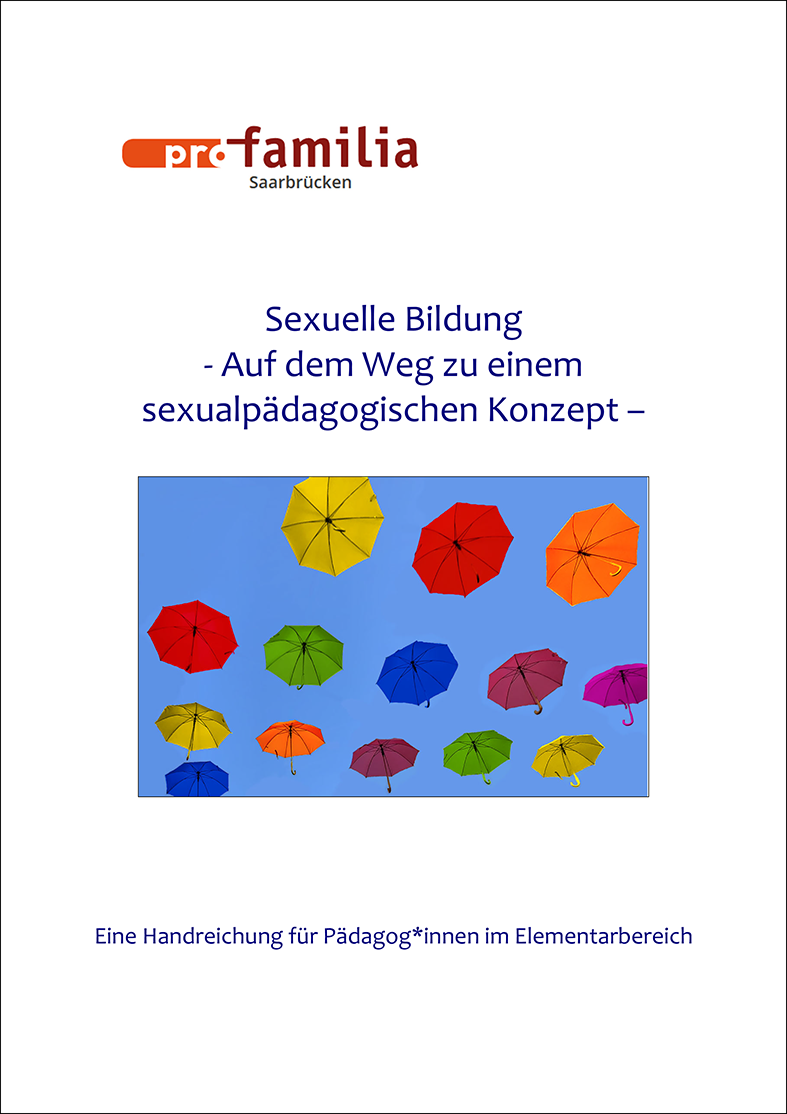 pro familia
Saarbrücken

Sexuelle Bildung
- Auf dem Weg zu einem sexualpädagogischen Konzept –

Eine Handreichung für Pädagog*innen im Elementarbereich